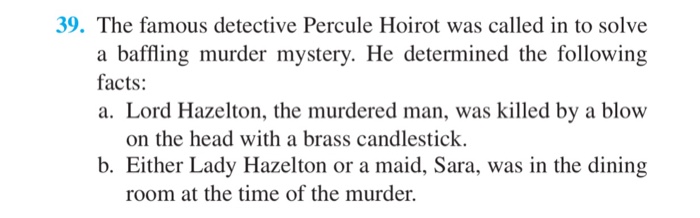 39. The famous detective Percule Hoirot was called in to solve a baffling murder mystery. He determined the following facts:

a. Lord Hazelton, the murdered man, was killed by a blow on the head with a brass candlestick.

b. Either Lady Hazelton or a maid, Sara, was in the dining room at the time of the murder.